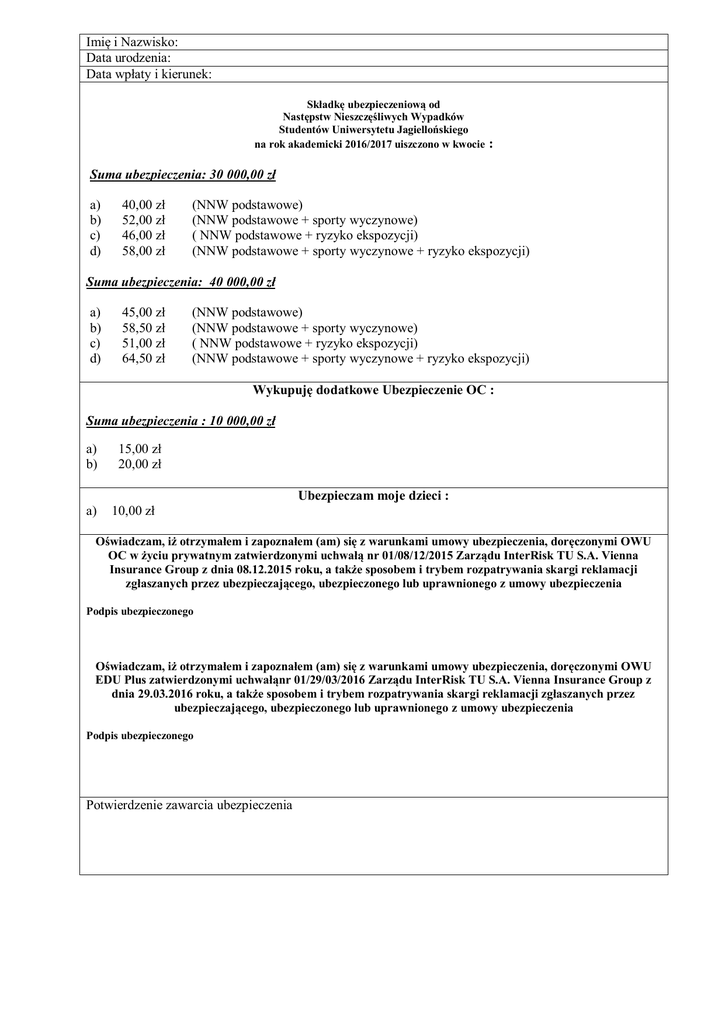 Imię i Nazwisko:
Data urodzenia:
Data wpłaty i kierunek:

Składkę ubezpieczeniową od
Następstw Nieszczęśliwych Wypadków
Studentów Uniwersytetu Jagiellońskiego
na rok akademicki 2016/2017 uiszczono w kwocie :

Suma ubezpieczenia: 30 000,00 zł

a) 40,00 zł (NNW podstawowe)
b) 52,00 zł (NNW podstawowe + sporty wyczynowe)
c) 46,00 zł ( NNW podstawowe + ryzyko ekspozycji)
d) 58,00 zł (NNW podstawowe + sporty wyczynowe + ryzyko ekspozycji)

Suma ubezpieczenia: 40 000,00 zł

a) 45,00 zł (NNW podstawowe)
b) 58,50 zł (NNW podstawowe + sporty wyczynowe)
c) 51,00 zł ( NNW podstawowe + ryzyko ekspozycji)
d) 64,50 zł (NNW podstawowe + sporty wyczynowe + ryzyko ekspozycji)

Wykupuję dodatkowe Ubezpieczenie OC :

Suma ubezpieczenia : 10 000,00 zł

a) 15,00 zł
b) 20,00 zł

Ubezpieczam moje dzieci :
a) 10,00 zł

Oświadczam, iż otrzymałem i zapoznałem (am) się z warunkami umowy ubezpieczenia, doręczonymi OWU OC w życiu prywatnym zatwierdzonymi uchwałą nr 01/08/12/2015 Zarządu InterRisk TU S.A. Vienna Insurance Group z dnia 08.12.2015 roku, a także sposobem i trybem rozpatrywania skargi reklamacji zgłaszanych przez ubezpieczającego, ubezpieczonego lub uprawnionego z umowy ubezpieczenia

Podpis ubezpieczonego

Oświadczam, iż otrzymałem i zapoznałem (am) się z warunkami umowy ubezpieczenia, doręczonymi OWU EDU Plus zatwierdzonymi uchwałąnr 01/29/03/2016 Zarządu InterRisk TU S.A. Vienna Insurance Group z dnia 29.03.2016 roku, a także sposobem i trybem rozpatrywania skargi reklamacji zgłaszanych przez ubezpieczającego, ubezpieczonego lub uprawnionego z umowy ubezpieczenia

Podpis ubezpieczonego

Potwierdzenie zawarcia ubezpieczenia